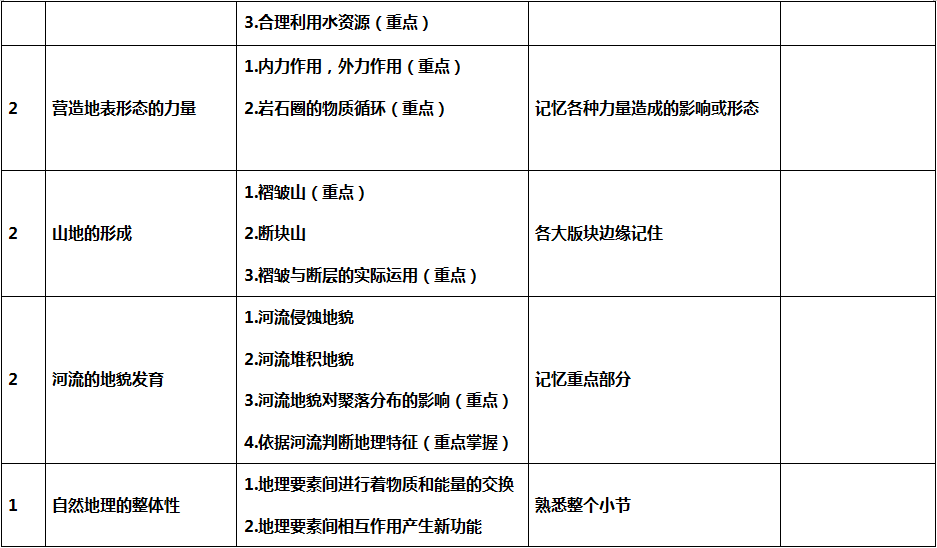 |  |  | 3.合理利用水资源（重点） |  |  |
|---|---|---|---|---|
| 2 | 营造地表形态的力量 | 1.内力作用，外力作用（重点） 2.岩石圈的物质循环（重点） | 记忆各种力量造成的影响或形态 |  |
| 2 | 山地的形成 | 1.褶皱山（重点） 2.断块山 3.褶皱与断层的实际运用（重点） | 各大版块边缘记住 |  |
| 2 | 河流的地貌发育 | 1.河流侵蚀地貌 2.河流堆积地貌 3.河流地貌对聚落分布的影响（重点） 4.依据河流判断地理特征（重点掌握） | 记忆重点部分 |  |
| 1 | 自然地理的整体性 | 1.地理要素间进行着物质和能量的交换 2.地理要素间相互作用产生新功能 | 熟悉整个小节 |  |